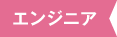 エンジニア